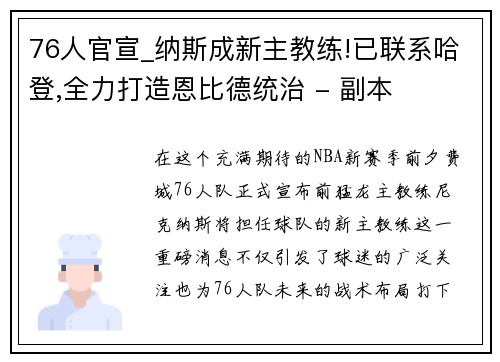 76人官宣_纳斯成新主教练!已联系哈登,全力打造恩比德统治 - 副本

在这个充满期待的NBA新赛季前夕费城76人队正式宣布前猛龙主教练尼克纳斯将担任球队的新主教练这一重磅消息不仅引发了球迷的广泛关注也为76人队未来的战术布局打下